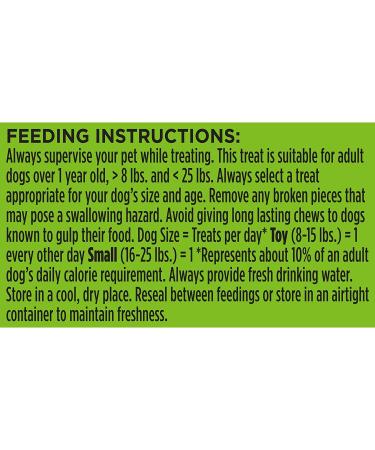 FEEDING INSTRUCTIONS:
Always supervise your pet while treating. This treat is suitable for adult dogs over 1 year old, > 8 lbs. and < 25 lbs. Always select a treat appropriate for your dog's size and age. Remove any broken pieces that may pose a swallowing hazard. Avoid giving long lasting chews to dogs known to gulp their food. Dog Size = Treats per day* Toy (8-15 lbs.) = 1 every other day Small (16-25 lbs.) = 1 *Represents about 10% of an adult dog's daily calorie requirement. Always provide fresh drinking water. Store in a cool, dry place. Reseal between feedings or store in an airtight container to maintain freshness.